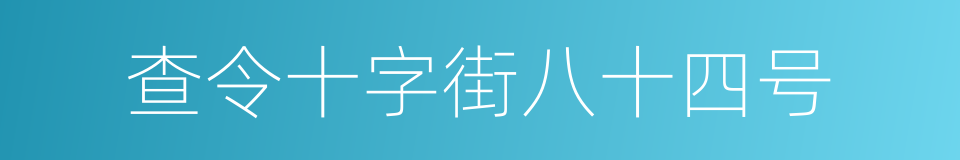 查令十字街八十四号